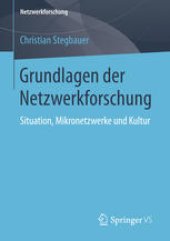 Netzwerkforschung

Christian Stegbauer

Grundlagen der Netzwerkforschung

Situation, Mikronetzwerke und Kultur

Springer VS